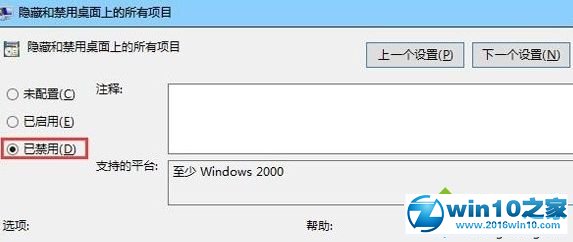 隐藏和禁用桌面上的所有项目

隐藏和禁用桌面上的所有项目

上一个设置(P)

下一个设置(N)

未配置(C)

已启用(E)

已禁用(D)

注释:

支持的平台:

至少 Windows 2000

选项:

帮助:

win10之家

www.2016win10.com